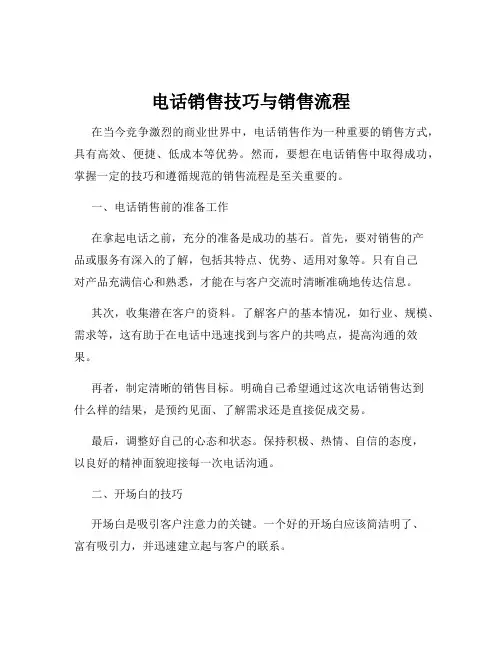 电话销售技巧与销售流程

在当今竞争激烈的商业世界中，电话销售作为一种重要的销售方式，具有高效、便捷、低成本等优势。然而，要想在电话销售中取得成功，掌握一定的技巧和遵循规范的销售流程是至关重要的。

一、电话销售前的准备工作

在拿起电话之前，充分的准备是成功的基石。首先，要对销售的产品或服务有深入的了解，包括其特点、优势、适用对象等。只有自己对产品充满信心和熟悉，才能在与客户交流时清晰准确地传达信息。

其次，收集潜在客户的资料。了解客户的基本情况，如行业、规模、需求等，这有助于在电话中迅速找到与客户的共鸣点，提高沟通的效果。

再者，制定清晰的销售目标。明确自己希望通过这次电话销售达到什么样的结果，是预约见面、了解需求还是直接促成交易。

最后，调整好自己的心态和状态。保持积极、热情、自信的态度，以良好的精神面貌迎接每一次电话沟通。

二、开场白的技巧

开场白是吸引客户注意力的关键。一个好的开场白应该简洁明了、富有吸引力，并迅速建立起与客户的联系。